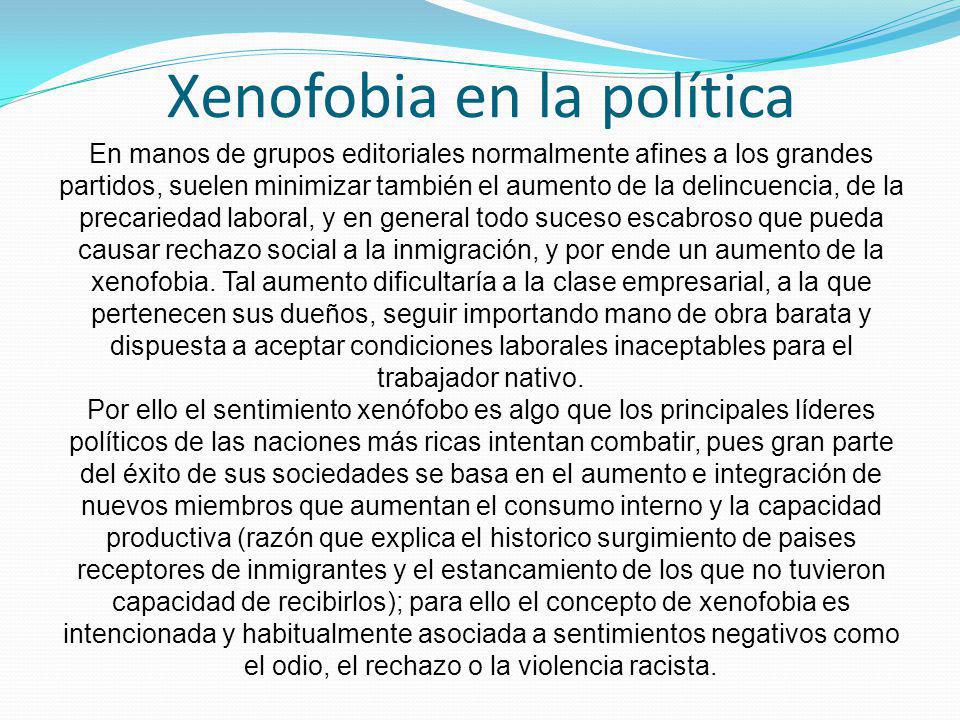 Xenofobia en la política

En manos de grupos editoriales normalmente afines a los grandes partidos, suelen minimizar también el aumento de la delincuencia, de la precariedad laboral, y en general todo suceso escabroso que pueda causar rechazo social a la inmigración, y por ende un aumento de la xenofobia. Tal aumento dificultaría a la clase empresarial, a la que pertenecen sus dueños, seguir importando mano de obra barata y dispuesta a aceptar condiciones laborales inaceptables para el trabajador nativo.
Por ello el sentimiento xenófobo es algo que los principales líderes políticos de las naciones más ricas intentan combatir, pues gran parte del éxito de sus sociedades se basa en el aumento e integración de nuevos miembros que aumentan el consumo interno y la capacidad productiva (razón que explica el historico surgimiento de paises receptores de inmigrantes y el estancamiento de los que no tuvieron capacidad de recibirlos); para ello el concepto de xenofobia es intencionada y habitualmente asociada a sentimientos negativos como el odio, el rechazo o la violencia racista.